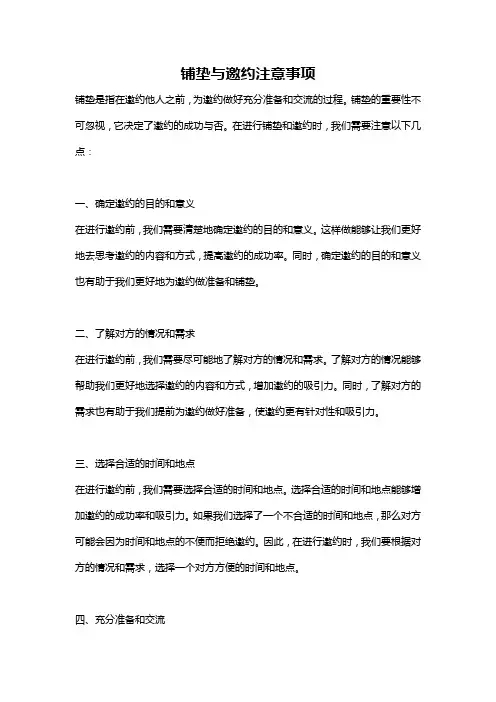 铺垫与邀约注意事项

铺垫是指在邀约他人之前，为邀约做好充分准备和交流的过程。铺垫的重要性不可忽视，它决定了邀约的成功与否。在进行铺垫和邀约时，我们需要注意以下几点：

一、确定邀约的目的和意义

在进行邀约前，我们需要清楚地确定邀约的目的和意义。这样做能够让我们更好地去思考邀约的内容和方式，提高邀约的成功率。同时，确定邀约的目的和意义也有助于我们更好地为邀约做准备和铺垫。

二、了解对方的情况和需求

在进行邀约前，我们需要尽可能地了解对方的情况和需求。了解对方的情况能够帮助我们更好地选择邀约的内容和方式，增加邀约的吸引力。同时，了解对方的需求也有助于我们提前为邀约做好准备，使邀约更有针对性和吸引力。

三、选择合适的时间和地点

在进行邀约前，我们需要选择合适的时间和地点。选择合适的时间和地点能够增加邀约的成功率和吸引力。如果我们选择了一个不合适的时间和地点，那么对方可能会因为时间和地点的不便而拒绝邀约。因此，在进行邀约时，我们要根据对方的情况和需求，选择一个对方方便的时间和地点。

四、充分准备和交流